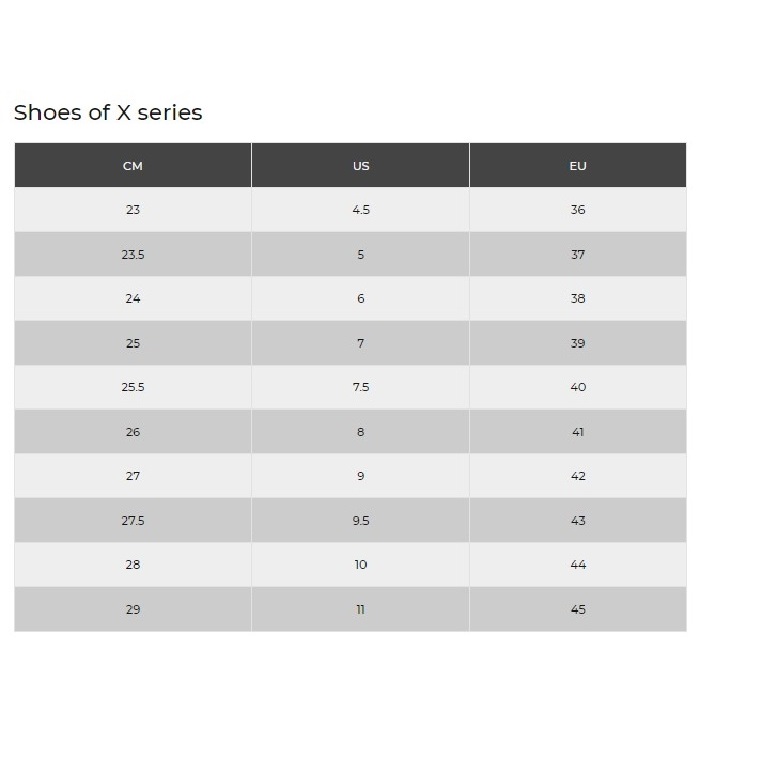 Shoes of X series

| CM | US | EU |
|---|---|---|
| 23 | 4.5 | 36 |
| 23.5 | 5 | 37 |
| 24 | 6 | 38 |
| 25 | 7 | 39 |
| 25.5 | 7.5 | 40 |
| 26 | 8 | 41 |
| 27 | 9 | 42 |
| 27.5 | 9.5 | 43 |
| 28 | 10 | 44 |
| 29 | 11 | 45 |